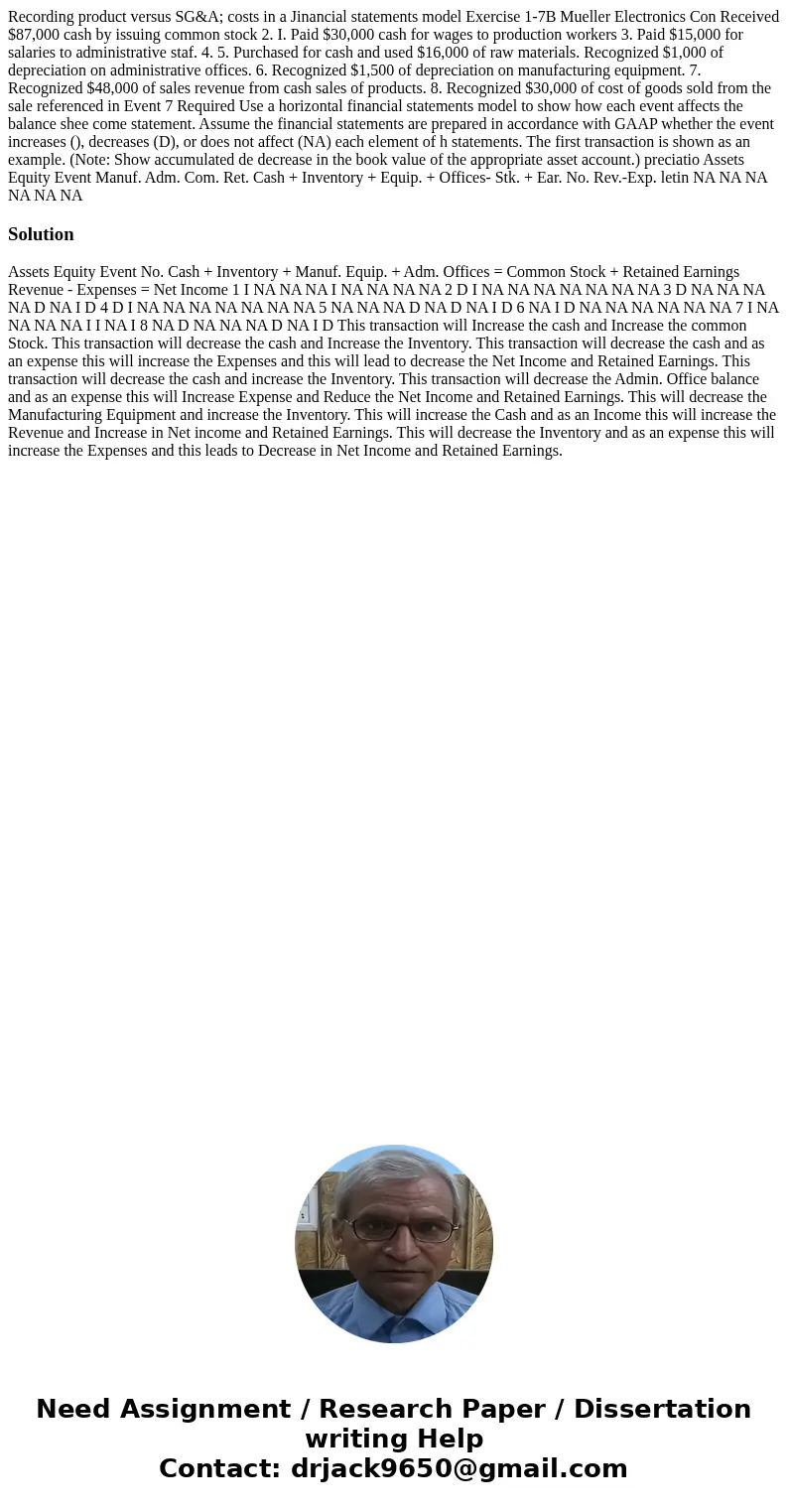 Recording product versus SG&A; costs in a Jinancial statements model Exercise 1-7B Mueller Electronics Con Received $87,000 cash by issuing common stock 2. I. Paid $30,000 cash for wages to production workers 3. Paid $15,000 for salaries to administrative staf. 4. 5. Purchased for cash and used $16,000 of raw materials. Recognized $1,000 of depreciation on administrative offices. 6. Recognized $1,500 of depreciation on manufacturing equipment. 7. Recognized $48,000 of sales revenue from cash sales of products. 8. Recognized $30,000 of cost of goods sold from the sale referenced in Event 7 Required Use a horizontal financial statements model to show how each event affects the balance shee come statement. Assume the financial statements are prepared in accordance with GAAP whether the event increases (), decreases (D), or does not affect (NA) each element of h statements. The first transaction is shown as an example. (Note: Show accumulated de decrease in the book value of the appropriate asset account.) preciatio Assets Equity Event Manuf. Adm. Com. Ret. Cash + Inventory + Equip. + Offices- Stk. + Ear. No. Rev.-Exp. letin NA NA NA NA NA NA

Solution

Assets Equity Event No. Cash + Inventory + Manuf. Equip. + Adm. Offices = Common Stock + Retained Earnings Revenue - Expenses = Net Income 1 I NA NA NA I NA NA NA NA 2 D I NA NA NA NA NA NA NA 3 D NA NA NA NA D NA I D 4 D I NA NA NA NA NA NA NA 5 NA NA NA D NA D NA I D 6 NA I D NA NA NA NA NA NA 7 I NA NA NA NA I I NA I 8 NA D NA NA NA D NA I D This transaction will Increase the cash and Increase the common Stock. This transaction will decrease the cash and Increase the Inventory. This transaction will decrease the cash and as an expense this will increase the Expenses and this will lead to decrease the Net Income and Retained Earnings. This transaction will decrease the cash and increase the Inventory. This transaction will decrease the Admin. Office balance and as an expense this will Increase Expense and Reduce the Net Income and Retained Earnings. This will decrease the Manufacturing Equipment and increase the Inventory. This will increase the Cash and as an Income this will increase the Revenue and Increase in Net income and Retained Earnings. This will decrease the Inventory and as an expense this will increase the Expenses and this leads to Decrease in Net Income and Retained Earnings.

Need Assignment / Research Paper / Dissertation writing Help
Contact: drjack9650@gmail.com